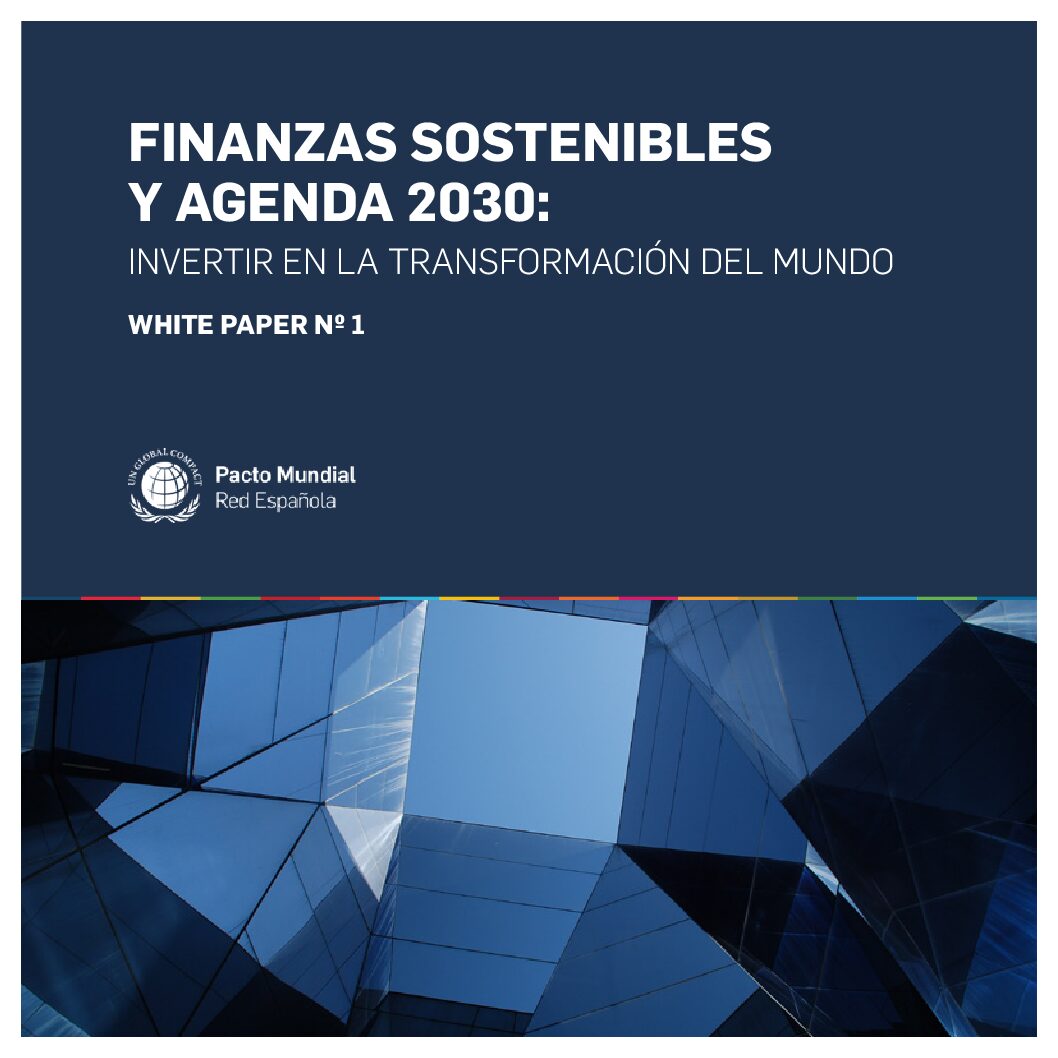 FINANZAS SOSTENIBLES
Y AGENDA 2030:
INVERTIR EN LA TRANSFORMACIÓN DEL MUNDO

WHITE PAPER Nº 1

UN GLOBAL COMPACT

Pacto Mundial
Red Española